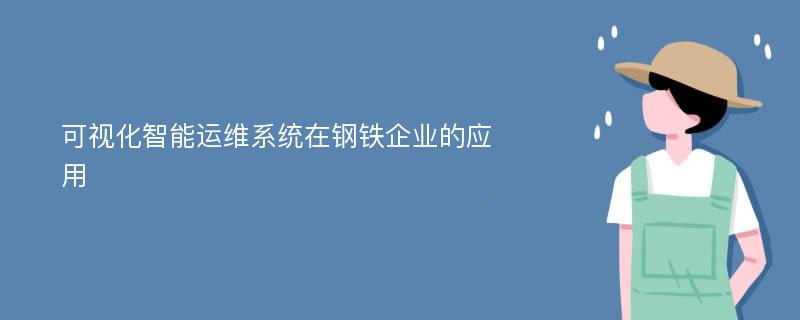 可视化智能运维系统在钢铁企业的应用